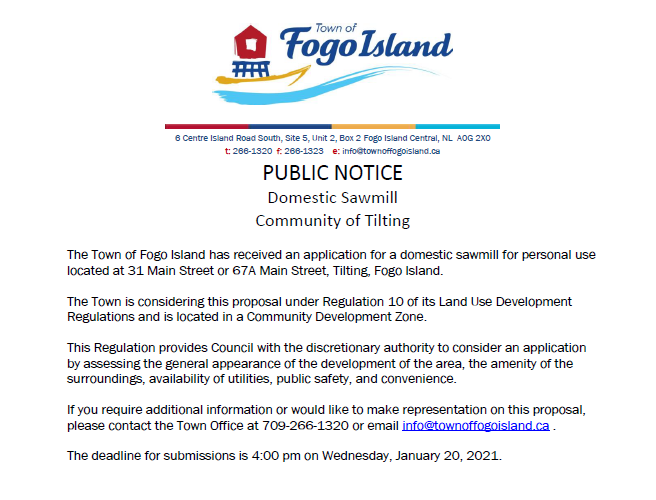 Town of
Fogo Island

6 Centre Island Road South, Site 5, Unit 2, Box 2 Fogo Island Central, NL A0G 2X0
t: 266-1320 f: 266-1323 e: info@townoffogoisland.ca

PUBLIC NOTICE
Domestic Sawmill
Community of Tilting

The Town of Fogo Island has received an application for a domestic sawmill for personal use located at 31 Main Street or 67A Main Street, Tilting, Fogo Island.

The Town is considering this proposal under Regulation 10 of its Land Use Development Regulations and is located in a Community Development Zone.

This Regulation provides Council with the discretionary authority to consider an application by assessing the general appearance of the development of the area, the amenity of the surroundings, availability of utilities, public safety, and convenience.

If you require additional information or would like to make representation on this proposal, please contact the Town Office at 709-266-1320 or email info@townoffogoisland.ca .

The deadline for submissions is 4:00 pm on Wednesday, January 20, 2021.